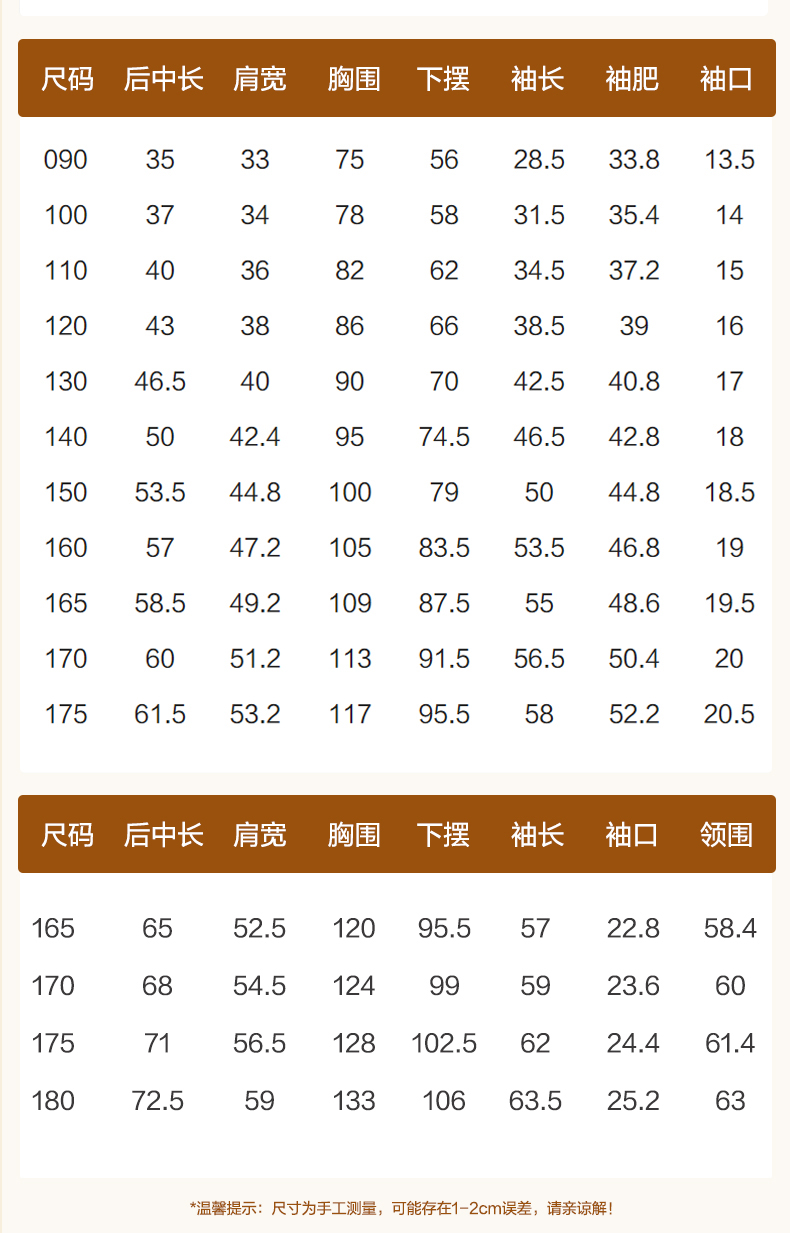 | 尺码 | 后中长 | 肩宽 | 胸围 | 下摆 | 袖长 | 袖肥 | 袖口 |
|---|---|---|---|---|---|---|---|
| 090 | 35 | 33 | 75 | 56 | 28.5 | 33.8 | 13.5 |
| 100 | 37 | 34 | 78 | 58 | 31.5 | 35.4 | 14 |
| 110 | 40 | 36 | 82 | 62 | 34.5 | 37.2 | 15 |
| 120 | 43 | 38 | 86 | 66 | 38.5 | 39 | 16 |
| 130 | 46.5 | 40 | 90 | 70 | 42.5 | 40.8 | 17 |
| 140 | 50 | 42.4 | 95 | 74.5 | 46.5 | 42.8 | 18 |
| 150 | 53.5 | 44.8 | 100 | 79 | 50 | 44.8 | 18.5 |
| 160 | 57 | 47.2 | 105 | 83.5 | 53.5 | 46.8 | 19 |
| 165 | 58.5 | 49.2 | 109 | 87.5 | 55 | 48.6 | 19.5 |
| 170 | 60 | 51.2 | 113 | 91.5 | 56.5 | 50.4 | 20 |
| 175 | 61.5 | 53.2 | 117 | 95.5 | 58 | 52.2 | 20.5 |

| 尺码 | 后中长 | 肩宽 | 胸围 | 下摆 | 袖长 | 袖口 | 领围 |
|---|---|---|---|---|---|---|---|
| 165 | 65 | 52.5 | 120 | 95.5 | 57 | 22.8 | 58.4 |
| 170 | 68 | 54.5 | 124 | 99 | 59 | 23.6 | 60 |
| 175 | 71 | 56.5 | 128 | 102.5 | 62 | 24.4 | 61.4 |
| 180 | 72.5 | 59 | 133 | 106 | 63.5 | 25.2 | 63 |

*温馨提示：尺寸为手工测量，可能存在1-2cm误差，请亲谅解！